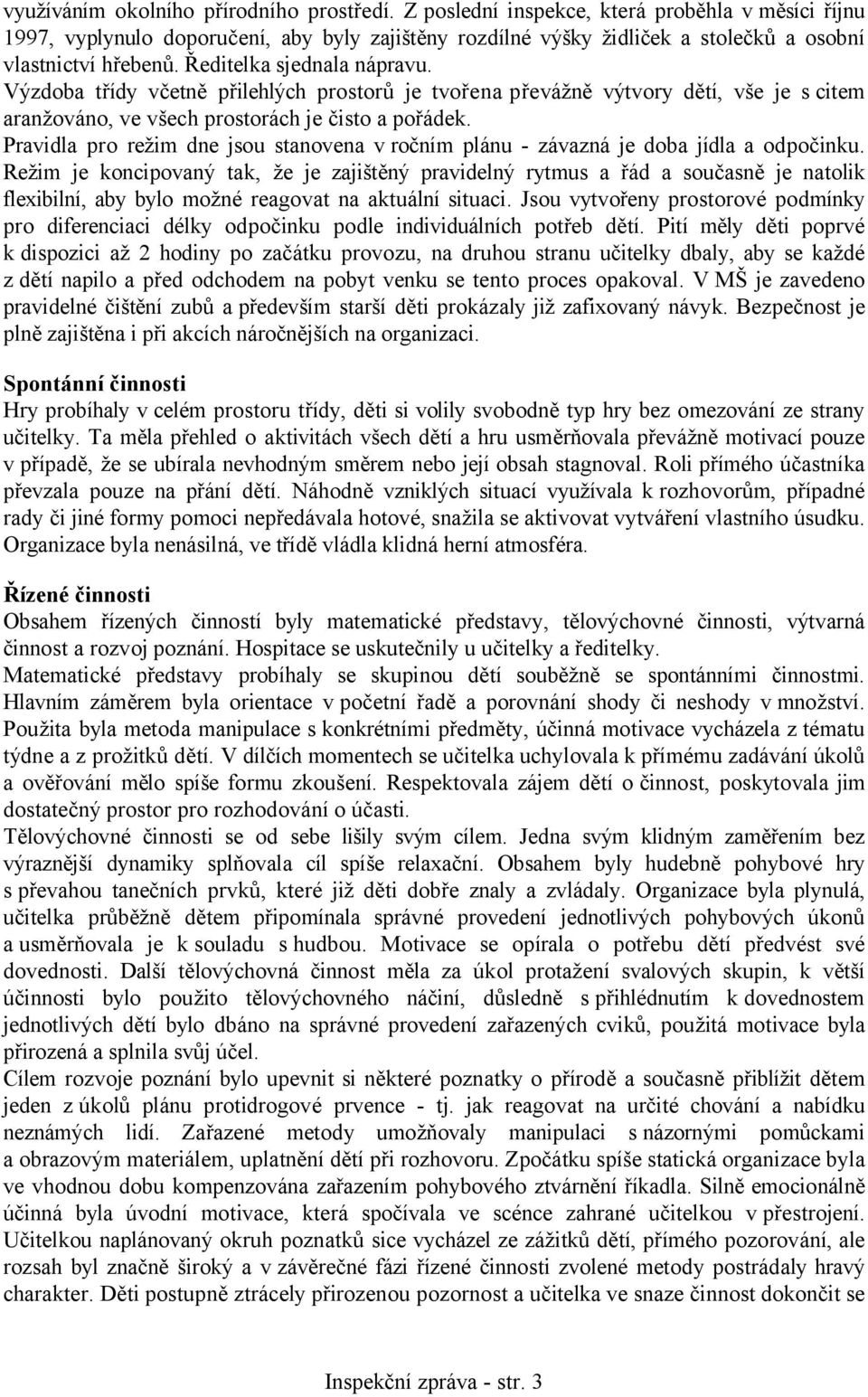 využíváním okolního přírodního prostředí. Z poslední inspekce, která proběhla v měsíci říjnu 1997, vyplynulo doporučení, aby byly zajištěny rozdílné výšky židliček a stolečků a osobní vlastnictví hřebenů. Ředitelka sjednala nápravu.
Výzdoba třídy včetně přilehlých prostorů je tvořena převážně výtvory dětí, vše je s citem aranžováno, ve všech prostorách je čisto a pořádek.
Pravidla pro režim dne jsou stanovena v ročním plánu - závazná je doba jídla a odpočinku. Režim je koncipovaný tak, že je zajištěný pravidelný rytmus a řád a současně je natolik flexibilní, aby bylo možné reagovat na aktuální situaci. Jsou vytvořeny prostorové podmínky pro diferenciaci délky odpočinku podle individuálních potřeb dětí. Pití měly děti poprvé k dispozici až 2 hodiny po začátku provozu, na druhou stranu učitelky dbaly, aby se každé z dětí napilo a před odchodem na pobyt venku se tento proces opakoval. V MŠ je zavedeno pravidelné čištění zubů a především starší děti prokázaly již zafixovaný návyk. Bezpečnost je plně zajištěna i při akcích náročnějších na organizaci.

Spontánní činnosti
Hry probíhaly v celém prostoru třídy, děti si volily svobodně typ hry bez omezování ze strany učitelky. Ta měla přehled o aktivitách všech dětí a hru usměrňovala převážně motivací pouze v případě, že se ubírala nevhodným směrem nebo její obsah stagnoval. Roli přímého účastníka převzala pouze na přání dětí. Náhodně vzniklých situací využívala k rozhovorům, případné rady či jiné formy pomoci nepředávala hotové, snažila se aktivovat vytváření vlastního úsudku. Organizace byla nenásilná, ve třídě vládla klidná herní atmosféra.

Řízené činnosti
Obsahem řízených činností byly matematické představy, tělovýchovné činnosti, výtvarná činnost a rozvoj poznání. Hospitace se uskutečnily u učitelky a ředitelky.
Matematické představy probíhaly se skupinou dětí souběžně se spontánními činnostmi. Hlavním záměrem byla orientace v početní řadě a porovnání shody či neshody v množství. Použita byla metoda manipulace s konkrétními předměty, účinná motivace vycházela z tématu týdne a z prožitků dětí. V dílčích momentech se učitelka uchylovala k přímému zadávání úkolů a ověřování mělo spíše formu zkoušení. Respektovala zájem dětí o činnost, poskytovala jim dostatečný prostor pro rozhodování o účasti.
Tělovýchovné činnosti se od sebe lišily svým cílem. Jedna svým klidným zaměřením bez výraznější dynamiky splňovala cíl spíše relaxační. Obsahem byly hudebně pohybové hry s převahou tanečních prvků, které již děti dobře znaly a zvládaly. Organizace byla plynulá, učitelka průběžně dětem připomínala správné provedení jednotlivých pohybových úkonů a usměrňovala je k souladu s hudbou. Motivace se opírala o potřebu dětí předvést své dovednosti. Další tělovýchovná činnost měla za úkol protažení svalových skupin, k větší účinnosti bylo použito tělovýchovného náčiní, důsledně s přihlédnutím k dovednostem jednotlivých dětí bylo dbáno na správné provedení zařazených cviků, použitá motivace byla přirozená a splnila svůj účel.
Cílem rozvoje poznání bylo upevnit si některé poznatky o přírodě a současně přiblížit dětem jeden z úkolů plánu protidrogové prvence - tj. jak reagovat na určité chování a nabídku neznámých lidí. Zařazené metody umožňovaly manipulaci s názornými pomůckami a obrazovým materiálem, uplatnění dětí při rozhovoru. Zpočátku spíše statická organizace byla ve vhodnou dobu kompenzována zařazením pohybového ztvárnění říkadla. Silně emocionálně účinná byla úvodní motivace, která spočívala ve scénce zahrané učitelkou v přestrojení. Učitelkou naplánovaný okruh poznatků sice vycházel ze zážitků dětí, přímého pozorování, ale rozsah byl značně široký a v závěrečné fázi řízené činnosti zvolené metody postrádaly hravý charakter. Děti postupně ztrácely přirozenou pozornost a učitelka ve snaze činnost dokončit se

Inspekční zpráva - str. 3